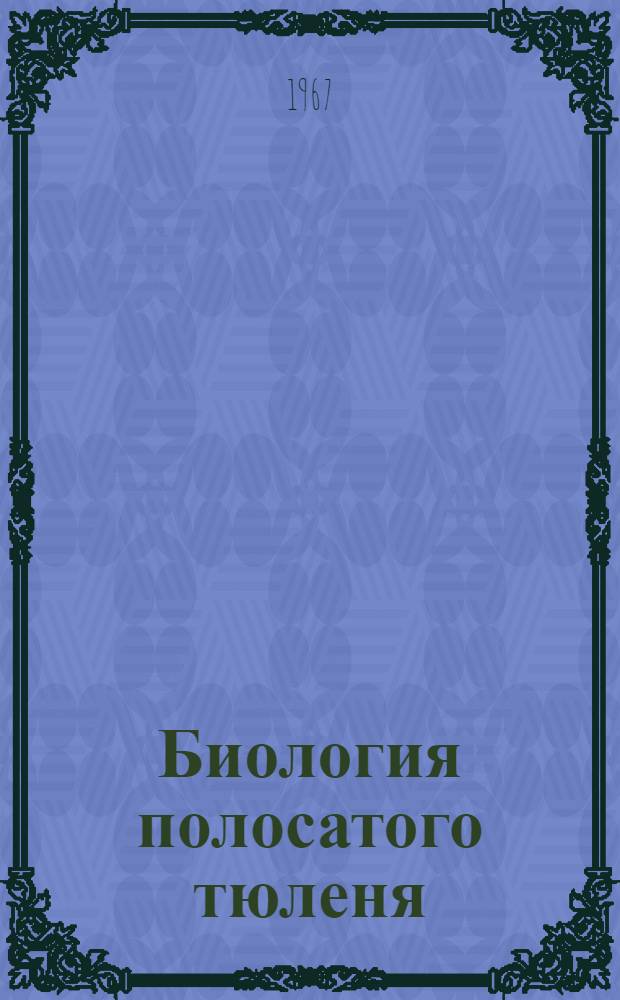 1967

Биология полосатого тюленя